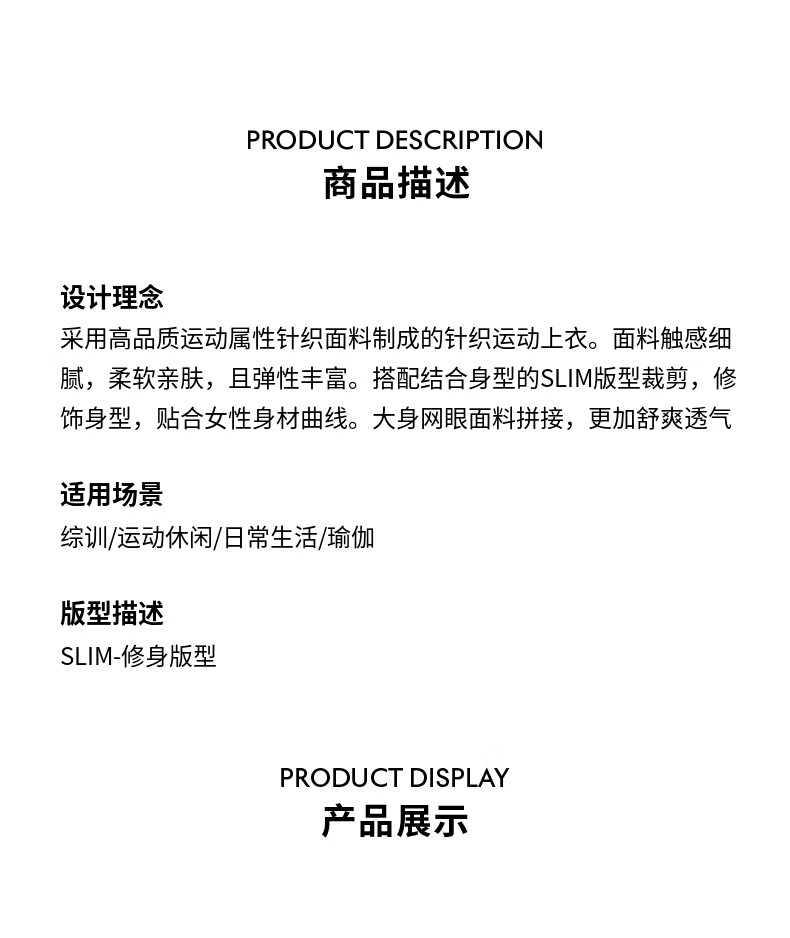 PRODUCT DESCRIPTION
商品描述

设计理念
采用高品质运动属性针织面料制成的针织运动上衣。面料触感细腻，柔软亲肤，且弹性丰富。搭配结合身型的SLIM版型裁剪，修饰身型，贴合女性身材曲线。大身网眼面料拼接，更加舒爽透气

适用场景
综训/运动休闲/日常生活/瑜伽

版型描述
SLIM-修身版型

PRODUCT DISPLAY
产品展示